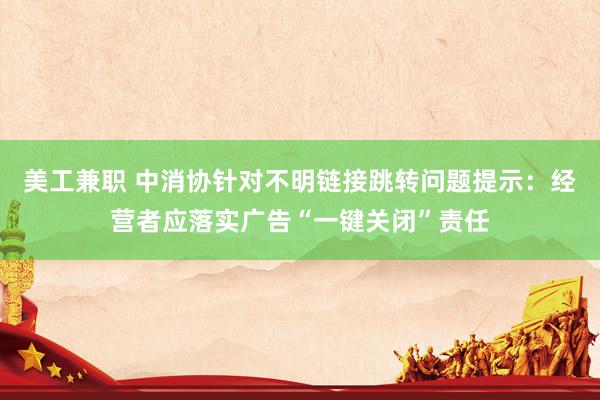 美工兼职 中消协针对不明链接跳转问题提示：经营者应落实广告“一键关闭”责任